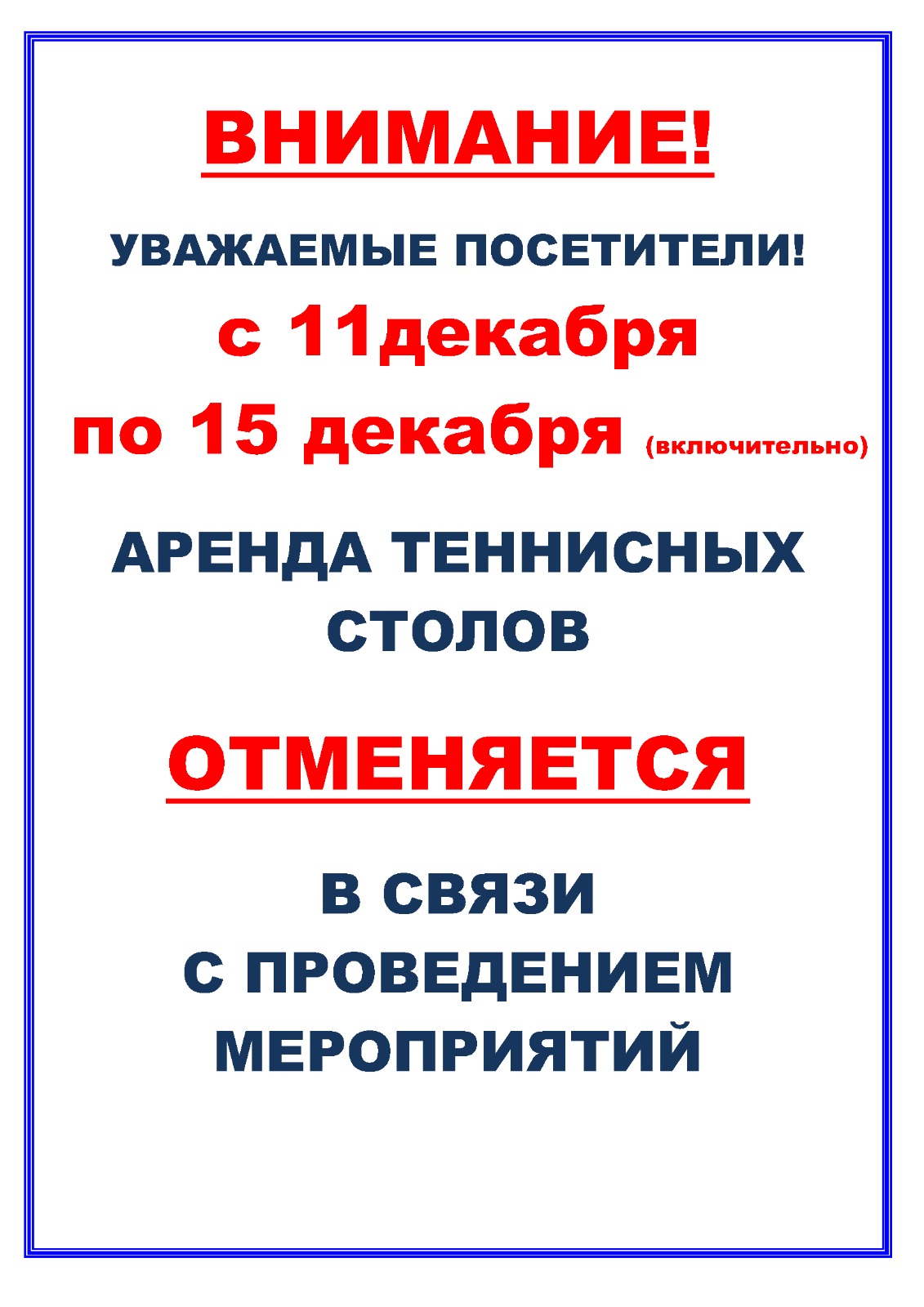 ВНИМАНИЕ!

УВАЖАЕМЫЕ ПОСЕТИТЕЛИ!

с 11декабря
по 15 декабря (включительно)

АРЕНДА ТЕННИСНЫХ СТОЛОВ

ОТМЕНЯЕТСЯ

В СВЯЗИ
С ПРОВЕДЕНИЕМ
МЕРОПРИЯТИЙ